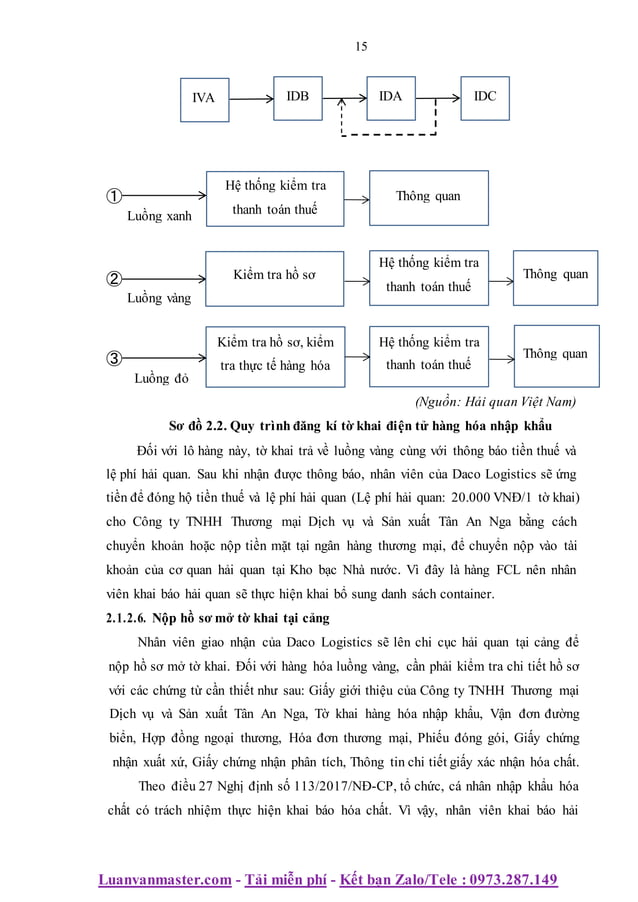 15

IVA

IDB

IDA

IDC

①

Luồng xanh

Hệ thống kiểm tra thanh toán thuế

Thông quan

②

Luồng vàng

Kiểm tra hồ sơ

Hệ thống kiểm tra thanh toán thuế

Thông quan

③

Luồng đỏ

Kiểm tra hồ sơ, kiểm tra thực tế hàng hóa

Hệ thống kiểm tra thanh toán thuế

Thông quan

(Nguồn: Hải quan Việt Nam)

Sơ đồ 2.2. Quy trình đăng kí tờ khai điện tử hàng hóa nhập khẩu

Đối với lô hàng này, tờ khai trả về luồng vàng cùng với thông báo tiền thuế và lệ phí hải quan. Sau khi nhận được thông báo, nhân viên của Daco Logistics sẽ ứng tiền để đóng hộ tiền thuế và lệ phí hải quan (Lệ phí hải quan: 20.000 VNĐ/1 tờ khai) cho Công ty TNHH Thương mại Dịch vụ và Sản xuất Tân An Nga bằng cách chuyển khoản hoặc nộp tiền mặt tại ngân hàng thương mại, để chuyển nộp vào tài khoản của cơ quan hải quan tại Kho bạc Nhà nước. Vì đây là hàng FCL nên nhân viên khai báo hải quan sẽ thực hiện khai bổ sung danh sách container.

2.1.2.6. Nộp hồ sơ mở tờ khai tại cảng

Nhân viên giao nhận của Daco Logistics sẽ lên chi cục hải quan tại cảng để nộp hồ sơ mở tờ khai. Đối với hàng hóa luồng vàng, cần phải kiểm tra chi tiết hồ sơ với các chứng từ cần thiết như sau: Giấy giới thiệu của Công ty TNHH Thương mại Dịch vụ và Sản xuất Tân An Nga, Tờ khai hàng hóa nhập khẩu, Vận đơn đường biển, Hợp đồng ngoại thương, Hóa đơn thương mại, Phiếu đóng gói, Giấy chứng nhận xuất xứ, Giấy chứng nhận phân tích, Thông tin chi tiết giấy xác nhận hóa chất.

Theo điều 27 Nghị định số 113/2017/NĐ-CP, tổ chức, cá nhân nhập khẩu hóa chất có trách nhiệm thực hiện khai báo hóa chất. Vì vậy, nhân viên khai báo hải

Luanvanmaster.com - Tải miễn phí - Kết bạn Zalo/Tele : 0973.287.149